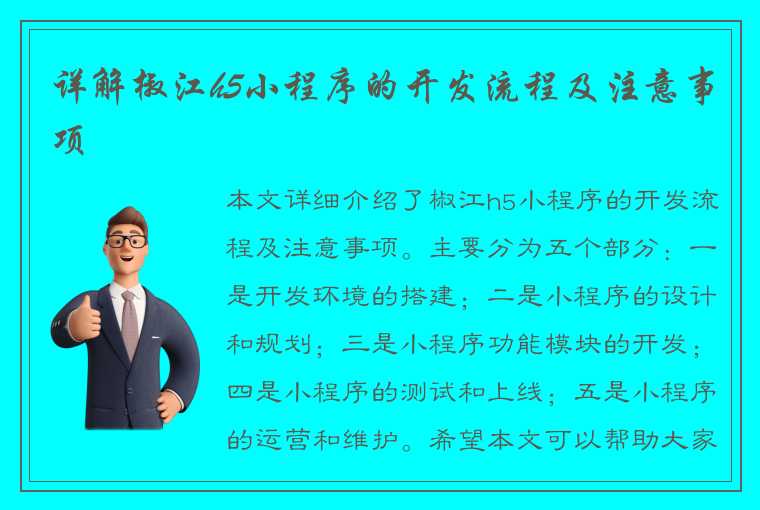 详解椒江h5小程序的开发流程及注意事项

本文详细介绍了椒江h5小程序的开发流程及注意事项。主要分为五个部分：一是开发环境的搭建；二是小程序的设计和规划；三是小程序功能模块的开发；四是小程序的测试和上线；五是小程序的运营和维护。希望本文可以帮助大家